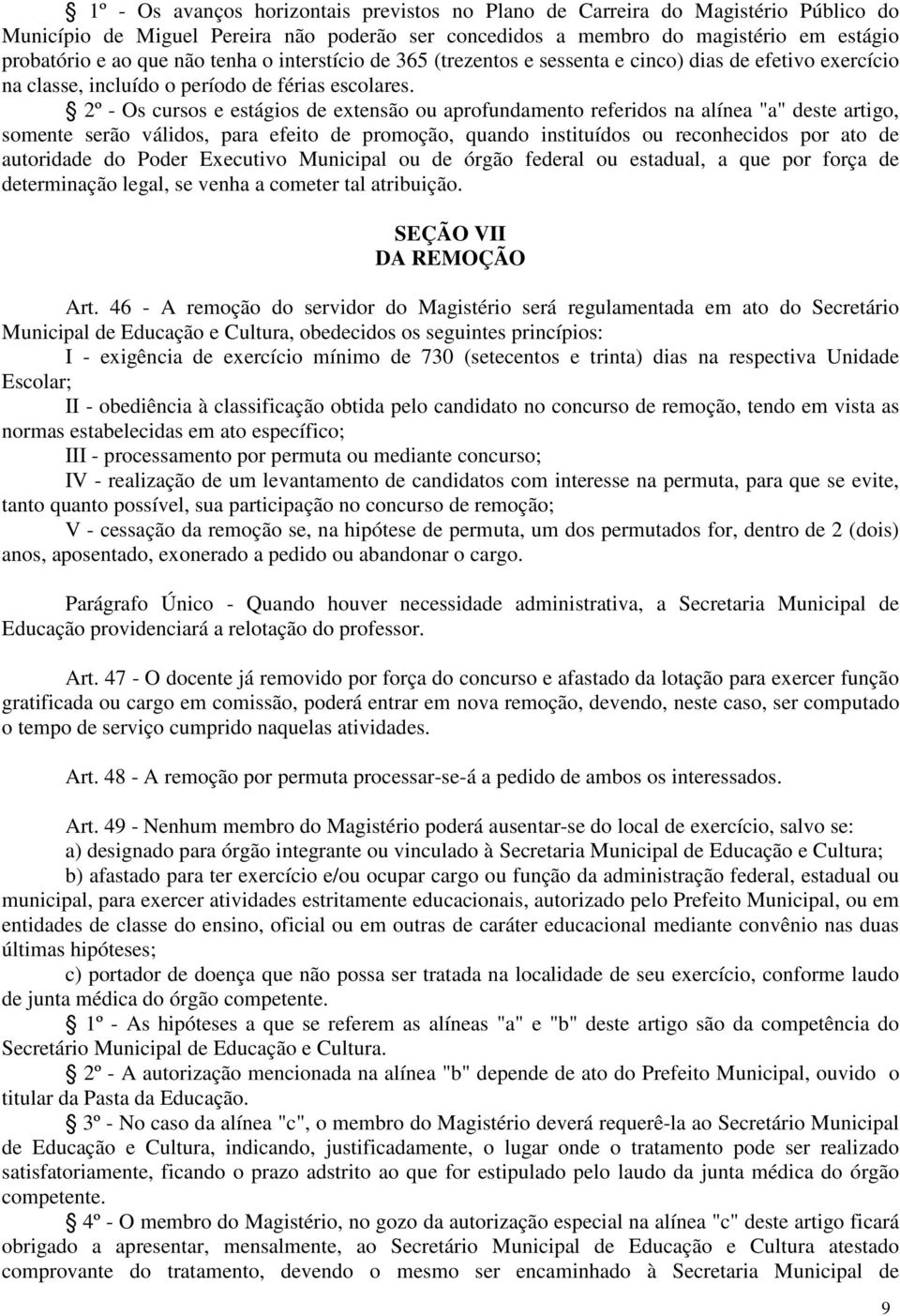 § 1º - Os avanços horizontais previstos no Plano de Carreira do Magistério Público do Município de Miguel Pereira não poderão ser concedidos a membro do magistério em estágio probatório e ao que não tenha o interstício de 365 (trezentos e sessenta e cinco) dias de efetivo exercício na classe, incluído o período de férias escolares.

§ 2º - Os cursos e estágios de extensão ou aprofundamento referidos na alínea "a" deste artigo, somente serão válidos, para efeito de promoção, quando instituídos ou reconhecidos por ato de autoridade do Poder Executivo Municipal ou de órgão federal ou estadual, a que por força de determinação legal, se venha a cometer tal atribuição.

SEÇÃO VII
DA REMOÇÃO

Art. 46 - A remoção do servidor do Magistério será regulamentada em ato do Secretário Municipal de Educação e Cultura, obedecidos os seguintes princípios:

I - exigência de exercício mínimo de 730 (setecentos e trinta) dias na respectiva Unidade Escolar;

II - obediência à classificação obtida pelo candidato no concurso de remoção, tendo em vista as normas estabelecidas em ato específico;

III - processamento por permuta ou mediante concurso;

IV - realização de um levantamento de candidatos com interesse na permuta, para que se evite, tanto quanto possível, sua participação no concurso de remoção;

V - cessação da remoção se, na hipótese de permuta, um dos permutados for, dentro de 2 (dois) anos, aposentado, exonerado a pedido ou abandonar o cargo.

Parágrafo Único - Quando houver necessidade administrativa, a Secretaria Municipal de Educação providenciará a relotação do professor.

Art. 47 - O docente já removido por força do concurso e afastado da lotação para exercer função gratificada ou cargo em comissão, poderá entrar em nova remoção, devendo, neste caso, ser computado o tempo de serviço cumprido naquelas atividades.

Art. 48 - A remoção por permuta processar-se-á a pedido de ambos os interessados.

Art. 49 - Nenhum membro do Magistério poderá ausentar-se do local de exercício, salvo se:

a) designado para órgão integrante ou vinculado à Secretaria Municipal de Educação e Cultura;

b) afastado para ter exercício e/ou ocupar cargo ou função da administração federal, estadual ou municipal, para exercer atividades estritamente educacionais, autorizado pelo Prefeito Municipal, ou em entidades de classe do ensino, oficial ou em outras de caráter educacional mediante convênio nas duas últimas hipóteses;

c) portador de doença que não possa ser tratada na localidade de seu exercício, conforme laudo de junta médica do órgão competente.

§ 1º - As hipóteses a que se referem as alíneas "a" e "b" deste artigo são da competência do Secretário Municipal de Educação e Cultura.

§ 2º - A autorização mencionada na alínea "b" depende de ato do Prefeito Municipal, ouvido o titular da Pasta da Educação.

§ 3º - No caso da alínea "c", o membro do Magistério deverá requerê-la ao Secretário Municipal de Educação e Cultura, indicando, justificadamente, o lugar onde o tratamento pode ser realizado satisfatoriamente, ficando o prazo adstrito ao que for estipulado pelo laudo da junta médica do órgão competente.

§ 4º - O membro do Magistério, no gozo da autorização especial na alínea "c" deste artigo ficará obrigado a apresentar, mensalmente, ao Secretário Municipal de Educação e Cultura atestado comprovante do tratamento, devendo o mesmo ser encaminhado à Secretaria Municipal de

9